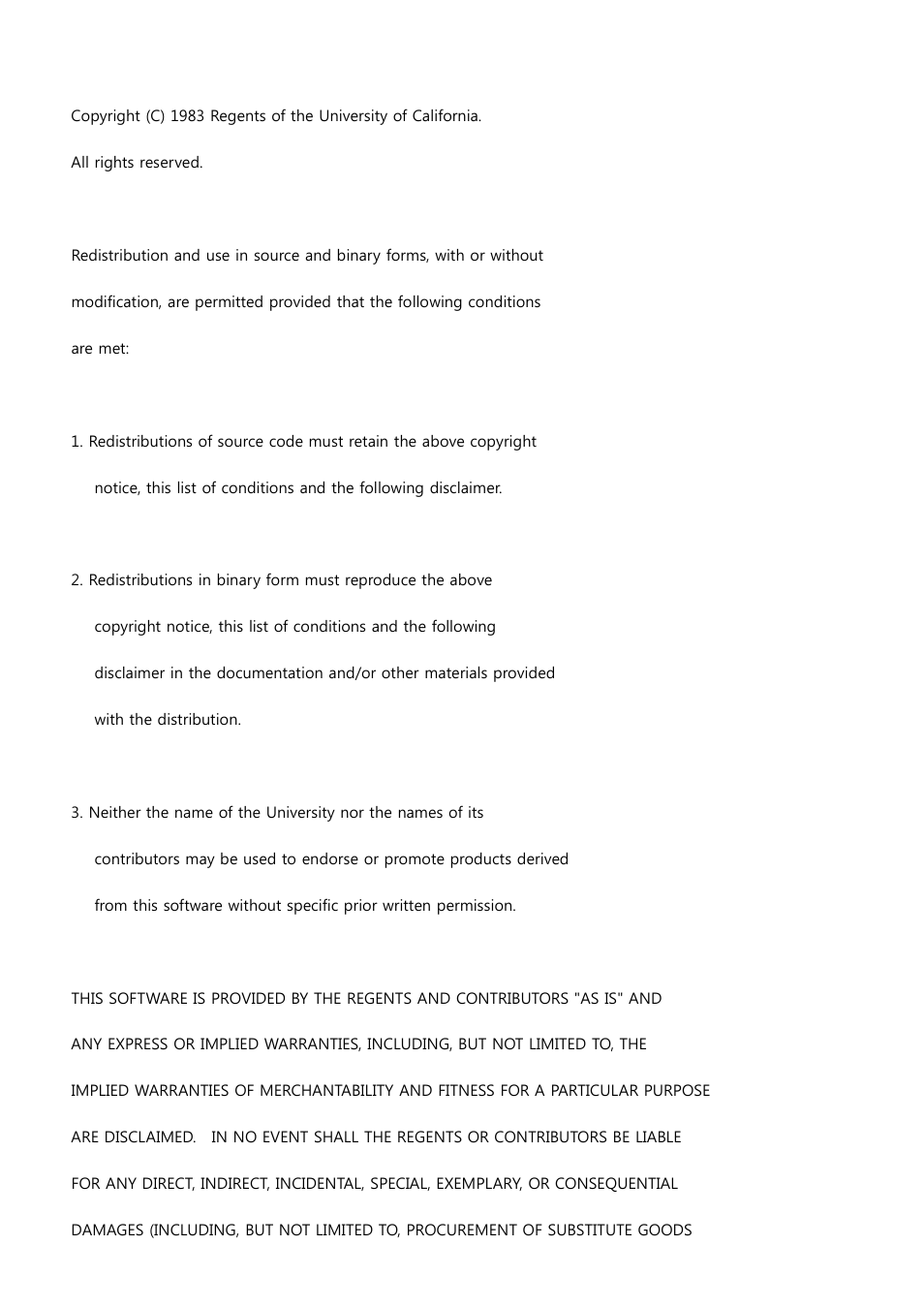 Copyright (C) 1983 Regents of the University of California.
All rights reserved.

Redistribution and use in source and binary forms, with or without modification, are permitted provided that the following conditions are met:

1. Redistributions of source code must retain the above copyright notice, this list of conditions and the following disclaimer.

2. Redistributions in binary form must reproduce the above copyright notice, this list of conditions and the following disclaimer in the documentation and/or other materials provided with the distribution.

3. Neither the name of the University nor the names of its contributors may be used to endorse or promote products derived from this software without specific prior written permission.

THIS SOFTWARE IS PROVIDED BY THE REGENTS AND CONTRIBUTORS "AS IS" AND ANY EXPRESS OR IMPLIED WARRANTIES, INCLUDING, BUT NOT LIMITED TO, THE IMPLIED WARRANTIES OF MERCHANTABILITY AND FITNESS FOR A PARTICULAR PURPOSE ARE DISCLAIMED.  IN NO EVENT SHALL THE REGENTS OR CONTRIBUTORS BE LIABLE FOR ANY DIRECT, INDIRECT, INCIDENTAL, SPECIAL, EXEMPLARY, OR CONSEQUENTIAL DAMAGES (INCLUDING, BUT NOT LIMITED TO, PROCUREMENT OF SUBSTITUTE GOODS